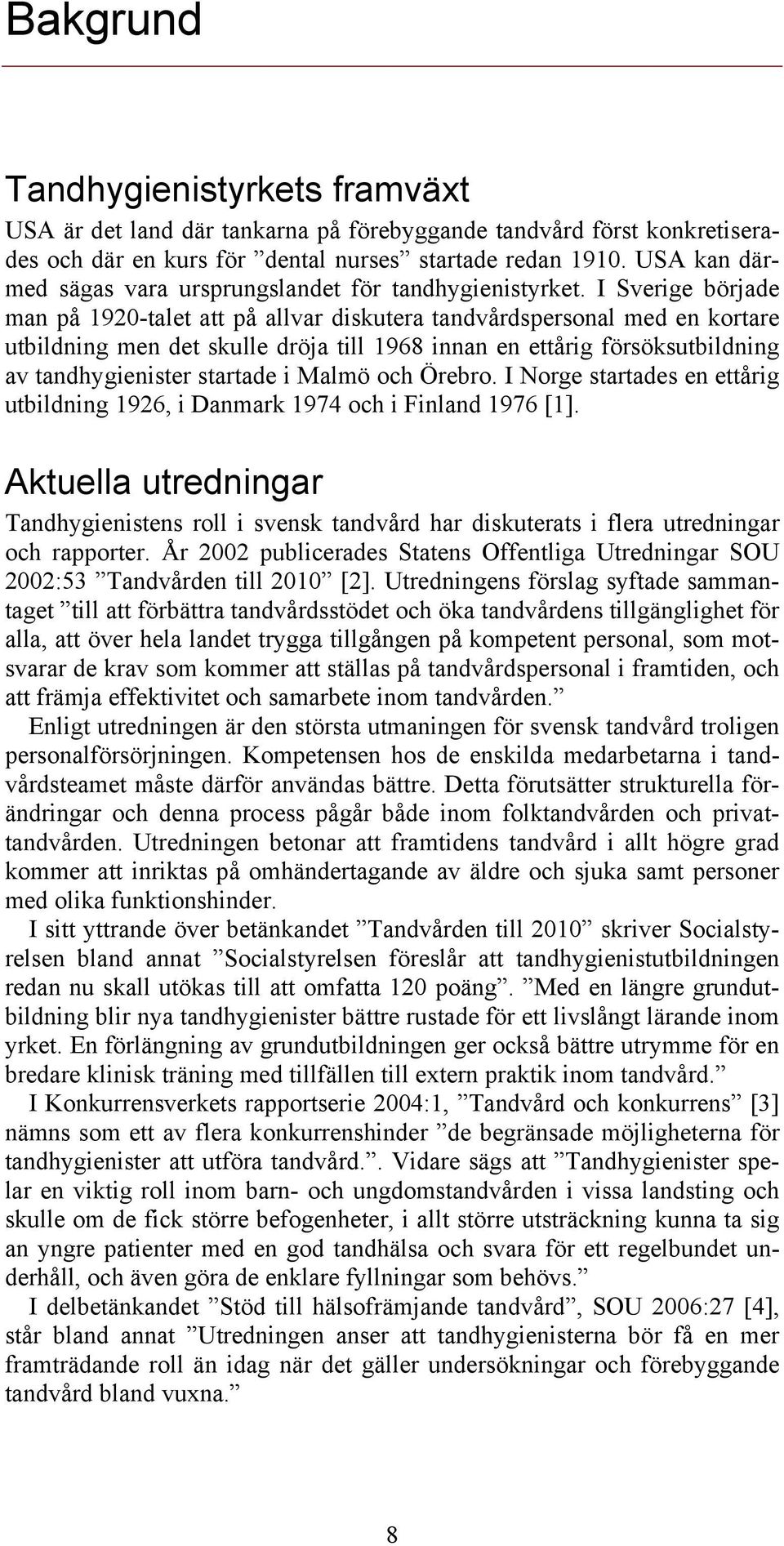 Bakgrund

Tandhygienistyrkets framväxt

USA är det land där tankarna på förebyggande tandvård först konkretiserades och där en kurs för ”dental nurses” startade redan 1910. USA kan därmed sägas vara ursprungslandet för tandhygienistyrket. I Sverige började man på 1920-talet att på allvar diskutera tandvårdspersonal med en kortare utbildning men det skulle dröja till 1968 innan en ettårig försöksutbildning av tandhygienister startade i Malmö och Örebro. I Norge startades en ettårig utbildning 1926, i Danmark 1974 och i Finland 1976 [1].

Aktuella utredningar

Tandhygienistens roll i svensk tandvård har diskuterats i flera utredningar och rapporter. År 2002 publicerades Statens Offentliga Utredningar SOU 2002:53 ”Tandvården till 2010” [2]. Utredningens förslag syftade sammantaget ”till att förbättra tandvårdsstödet och öka tandvårdens tillgänglighet för alla, att över hela landet trygga tillgången på kompetent personal, som motsvarar de krav som kommer att ställas på tandvårdspersonal i framtiden, och att främja effektivitet och samarbete inom tandvården.”

Enligt utredningen är den största utmaningen för svensk tandvård troligen personalförsörjningen. Kompetensen hos de enskilda medarbetarna i tandvårdsteamet måste därför användas bättre. Detta förutsätter strukturella förändringar och denna process pågår både inom folktandvården och privattandvården. Utredningen betonar att framtidens tandvård i allt högre grad kommer att inriktas på omhändertagande av äldre och sjuka samt personer med olika funktionshinder.

I sitt yttrande över betänkandet ”Tandvården till 2010” skriver Socialstyrelsen bland annat ”Socialstyrelsen föreslår att tandhygienistutbildningen redan nu skall utökas till att omfatta 120 poäng”. ”Med en längre grundutbildning blir nya tandhygienister bättre rustade för ett livslångt lärande inom yrket. En förlängning av grundutbildningen ger också bättre utrymme för en bredare klinisk träning med tillfällen till extern praktik inom tandvård.”

I Konkurrensverkets rapportserie 2004:1, ”Tandvård och konkurrens” [3] nämns som ett av flera konkurrenshinder ”de begränsade möjligheterna för tandhygienister att utföra tandvård.”. Vidare sägs att ”Tandhygienister spelar en viktig roll inom barn- och ungdomstandvården i vissa landsting och skulle om de fick större befogenheter, i allt större utsträckning kunna ta sig an yngre patienter med en god tandhälsa och svara för ett regelbundet underhåll, och även göra de enklare fyllningar som behövs.”

I delbetänkandet ”Stöd till hälsofrämjande tandvård”, SOU 2006:27 [4], står bland annat ”Utredningen anser att tandhygienisterna bör få en mer framträdande roll än idag när det gäller undersökningar och förebyggande tandvård bland vuxna.”

8